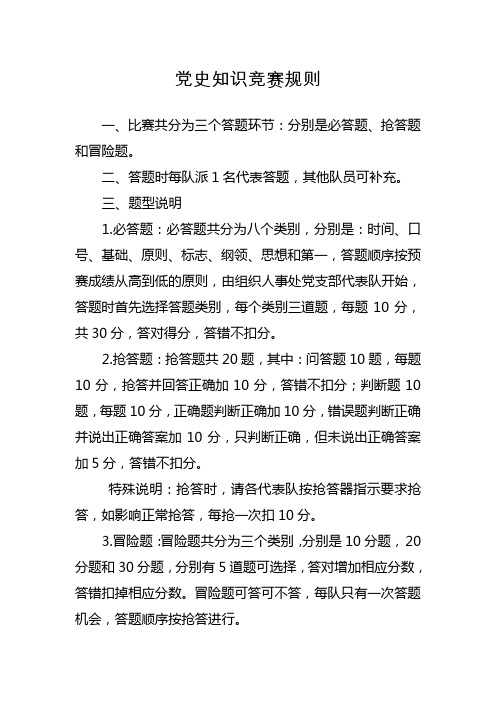 党史知识竞赛规则

一、比赛共分为三个答题环节：分别是必答题、抢答题和冒险题。

二、答题时每队派 1 名代表答题，其他队员可补充。

三、题型说明

1.必答题：必答题共分为八个类别，分别是：时间、口号、基础、原则、标志、纲领、思想和第一，答题顺序按预赛成绩从高到低的原则，由组织人事处党支部代表队开始，答题时首先选择答题类别，每个类别三道题，每题 10 分，共 30 分，答对得分，答错不扣分。

2.抢答题：抢答题共 20 题，其中：问答题 10 题，每题 10 分，抢答并回答正确加 10 分，答错不扣分；判断题 10 题，每题 10 分，正确题判断正确加 10 分，错误题判断正确并说出正确答案加 10 分，只判断正确，但未说出正确答案加 5 分，答错不扣分。

特殊说明：抢答时，请各代表队按抢答器指示要求抢答，如影响正常抢答，每抢一次扣 10 分。

3.冒险题：冒险题共分为三个类别，分别是 10 分题，20 分题和 30 分题，分别有 5 道题可选择，答对增加相应分数，答错扣掉相应分数。冒险题可答可不答，每队只有一次答题机会，答题顺序按抢答进行。